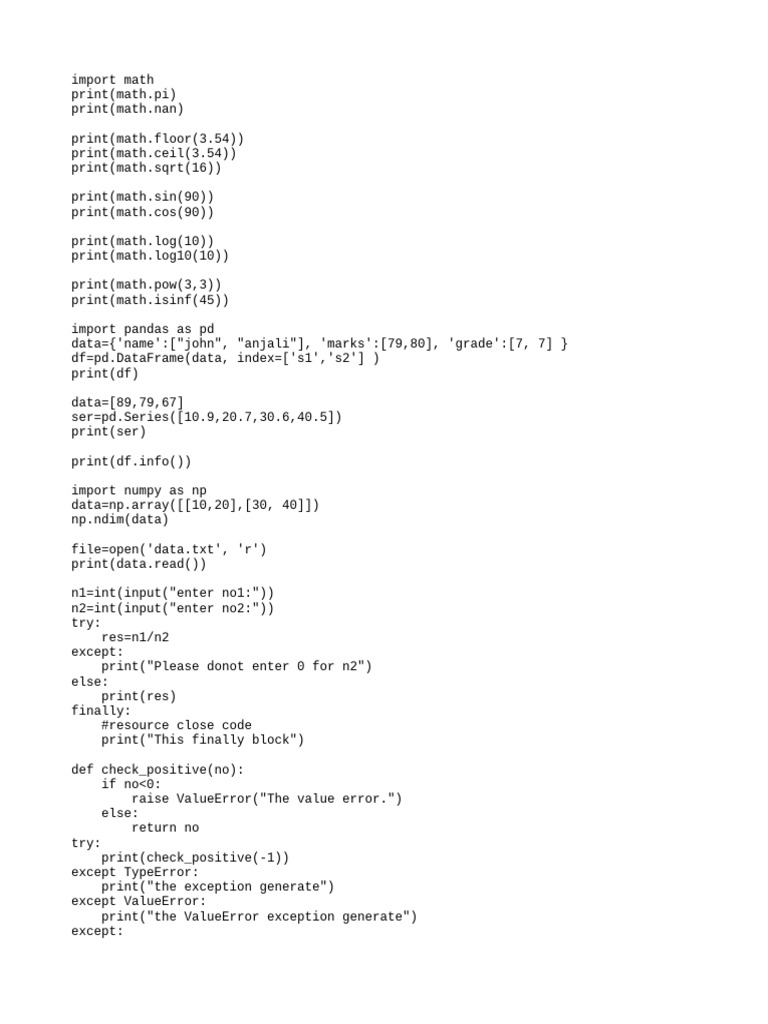 import math
print(math.pi)
print(math.nan)

print(math.floor(3.54))
print(math.ceil(3.54))
print(math.sqrt(16))

print(math.sin(90))
print(math.cos(90))

print(math.log(10))
print(math.log10(10))

print(math.pow(3,3))
print(math.isinf(45))

import pandas as pd
data={'name':["john", "anjali"], 'marks':[79,80], 'grade':[7, 7] }
df=pd.DataFrame(data, index=['s1','s2'] )
print(df)

data=[89,79,67]
ser=pd.Series([10.9,20.7,30.6,40.5])
print(ser)

print(df.info())

import numpy as np
data=np.array([[10,20],[30, 40]])
np.ndim(data)

file=open('data.txt', 'r')
print(data.read())

n1=int(input("enter no1:"))
n2=int(input("enter no2:"))
try:
    res=n1/n2
except:
    print("Please donot enter 0 for n2")
else:
    print(res)
finally:
    #resource close code
    print("This finally block")

def check_positive(no):
    if no<0:
        raise ValueError("The value error.")
    else:
        return no
try:
    print(check_positive(-1))
except TypeError:
    print("the exception generate")
except ValueError:
    print("the ValueError exception generate")
except: